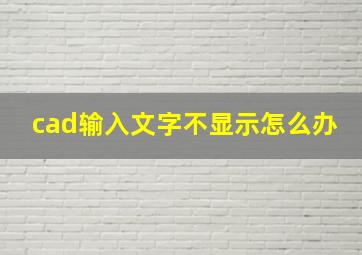 cad输入文字不显示怎么办